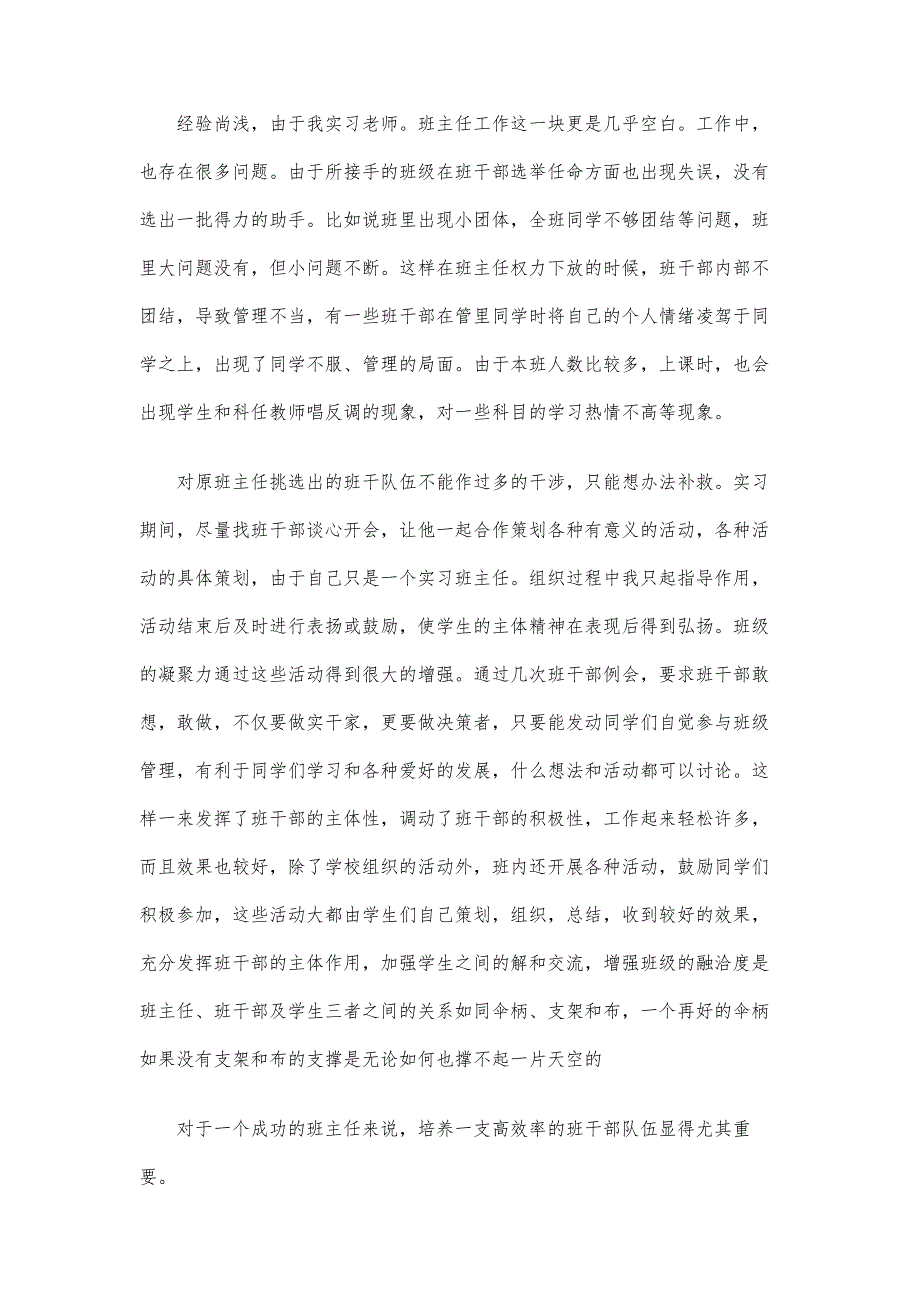 经验尚浅，由于我实习老师。班主任工作这一块更是几乎空白。工作中，也存在很多问题。由于所接手的班级在班干部选举任命方面也出现失误，没有选出一批得力的助手。比如说班里出现小团体，全班同学不够团结等问题，班里大问题没有，但小问题不断。这样在班主任权力下放的时候，班干部内部不团结，导致管理不当，有一些班干部在管里同学时将自己的个人情绪凌驾于同学之上，出现了同学不服、管理的局面。由于本班人数比较多，上课时，也会出现学生和科任教师唱反调的现象，对一些科目的学习热情不高等现象。

对原班主任挑选出的班干队伍不能作过多的干涉，只能想办法补救。实习期间，尽量找班干部谈心开会，让他一起合作策划各种有意义的活动，各种活动的具体策划，由于自己只是一个实习班主任。组织过程中我只起指导作用，活动结束后及时进行表扬或鼓励，使学生的主体精神在表现后得到弘扬。班级的凝聚力通过这些活动得到很大的增强。通过几次班干部例会，要求班干部敢想，敢做，不仅要做实干家，更要做决策者，只要能发动同学们自觉参与班级管理，有利于同学们学习和各种爱好的发展，什么想法和活动都可以讨论。这样一来发挥了班干部的主体性，调动了班干部的积极性，工作起来轻松许多，而且效果也较好，除了学校组织的活动外，班内还开展各种活动，鼓励同学们积极参加，这些活动大都由学生们自己策划，组织，总结，收到较好的效果，充分发挥班干部的主体作用，加强学生之间的解和交流，增强班级的融洽度是班主任、班干部及学生三者之间的关系如同伞柄、支架和布，一个再好的伞柄如果没有支架和布的支撑是无论如何也撑不起一片天空的

对于一个成功的班主任来说，培养一支高效率的班干部队伍显得尤其重要。